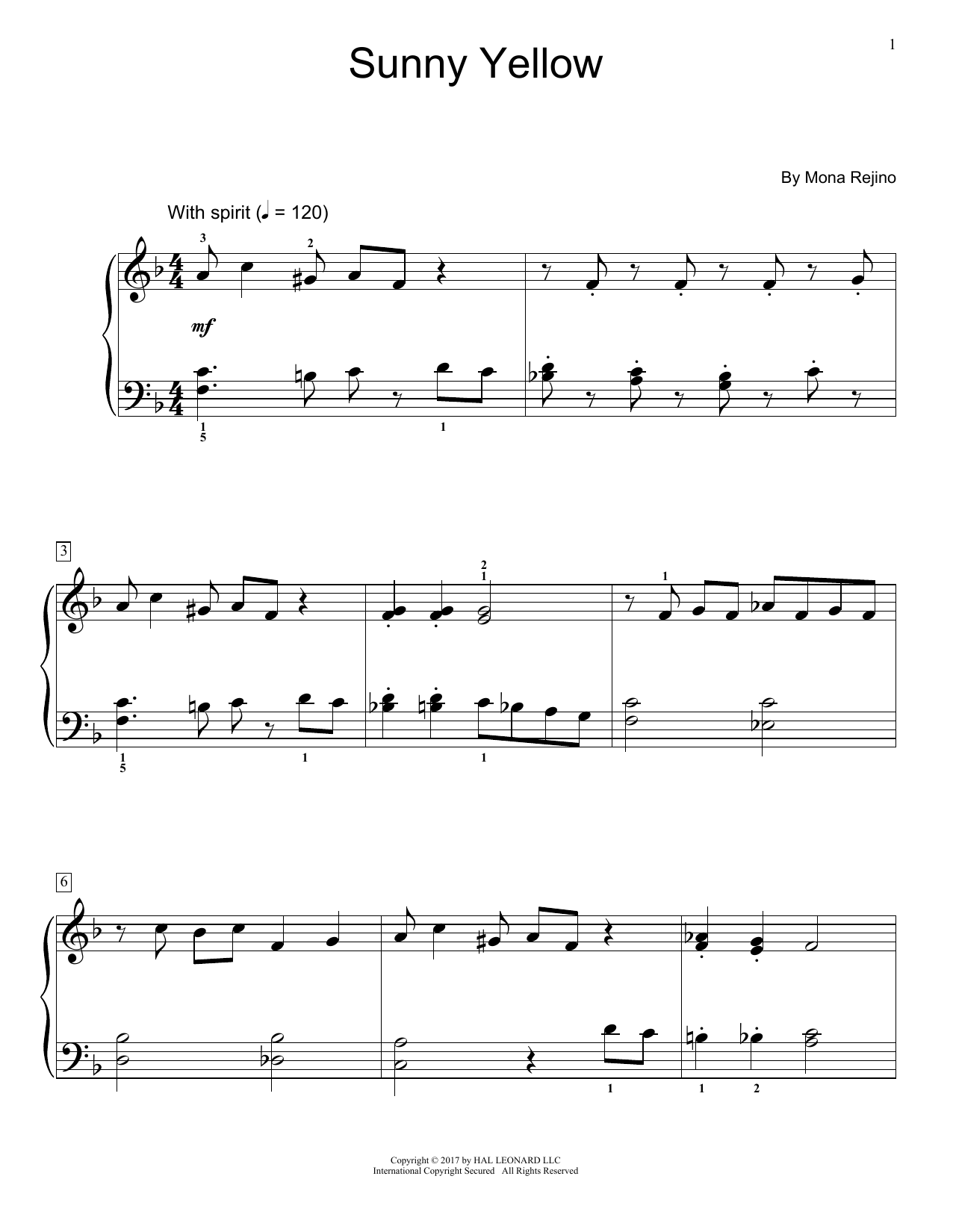 1

Sunny Yellow

By Mona Rejino

With spirit (♩ = 120)

3 2

mf

1
5
1

3

2
1

1

1
5
1
1

6

1 1 2

Copyright © 2017 by HAL LEONARD LLC
International Copyright Secured All Rights Reserved